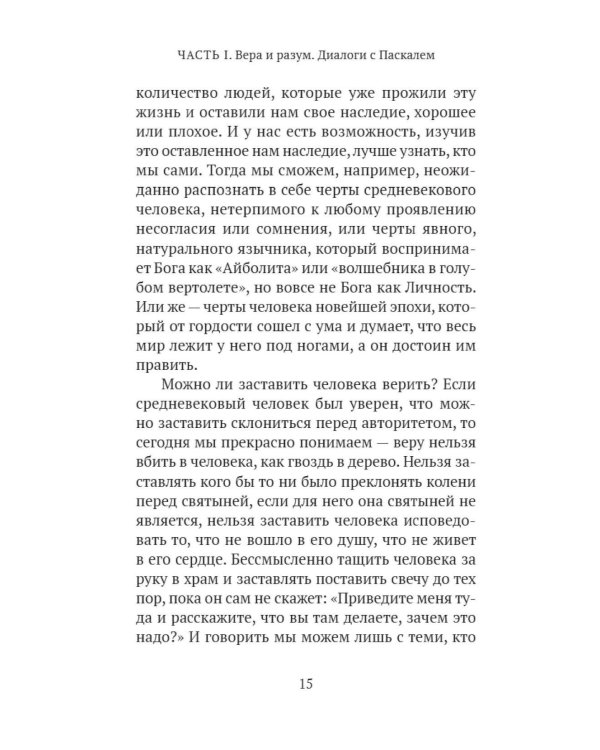 ЧАСТЬ I. Вера и разум. Диалоги с Паскалем

количество людей, которые уже прожили эту жизнь и оставили нам свое наследие, хорошее или плохое. И у нас есть возможность, изучив это оставленное нам наследие, лучше узнать, кто мы сами. Тогда мы сможем, например, неожиданно распознать в себе черты средневекового человека, нетерпимого к любому проявлению несогласия или сомнения, или черты явного, натурального язычника, который воспринимает Бога как «Айболита» или «волшебника в голубом вертолете», но вовсе не Бога как Личность. Или же — черты человека новейшей эпохи, который от гордости сошел с ума и думает, что весь мир лежит у него под ногами, а он достоин им править.

Можно ли заставить человека верить? Если средневековый человек был уверен, что можно заставить склониться перед авторитетом, то сегодня мы прекрасно понимаем — веру нельзя вбить в человека, как гвоздь в дерево. Нельзя заставлять кого бы то ни было преклонять колени перед святыней, если для него она святыней не является, нельзя заставить человека исповедовать то, что не вошло в его душу, что не живет в его сердце. Бессмысленно тащить человека за руку в храм и заставлять поставить свечу до тех пор, пока он сам не скажет: «Приведите меня туда и расскажите, что вы там делаете, зачем это надо?» И говорить мы можем лишь с теми, кто

15